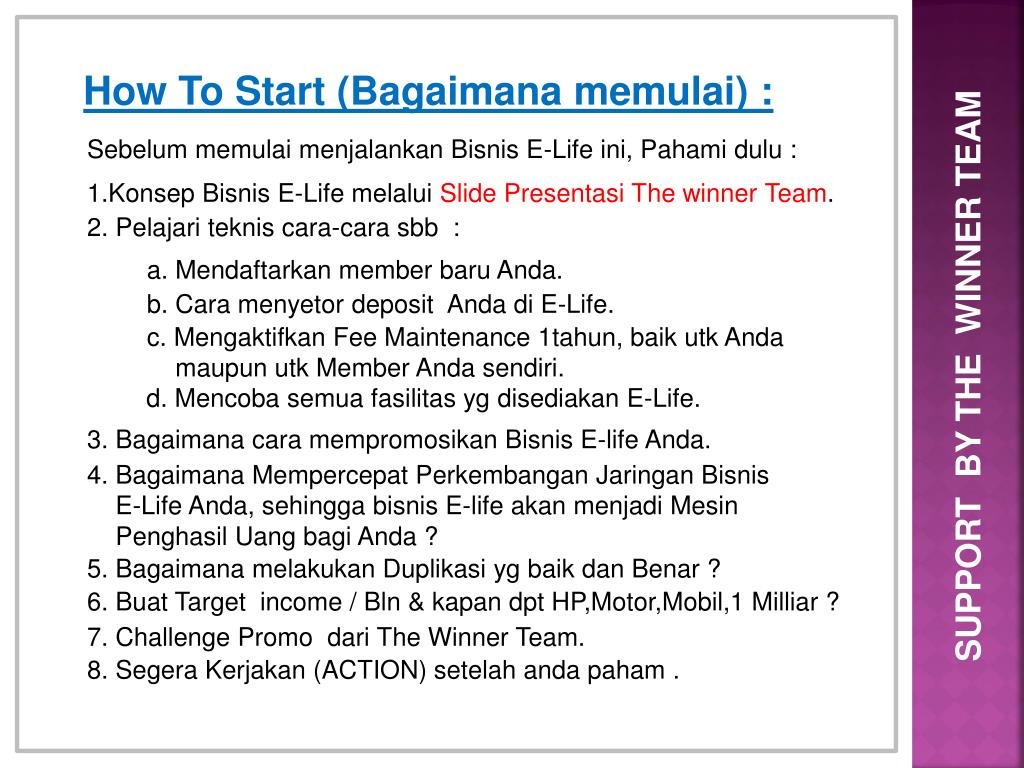 How To Start (Bagaimana memulai) :

Sebelum memulai menjalankan Bisnis E-Life ini, Pahami dulu :

1.Konsep Bisnis E-Life melalui Slide Presentasi The winner Team.
2. Pelajari teknis cara-cara sbb :

a. Mendaftarkan member baru Anda.
b. Cara menyetor deposit Anda di E-Life.
c. Mengaktifkan Fee Maintenance 1tahun, baik utk Anda maupun utk Member Anda sendiri.
d. Mencoba semua fasilitas yg disediakan E-Life.

3. Bagaimana cara mempromosikan Bisnis E-life Anda.
4. Bagaimana Mempercepat Perkembangan Jaringan Bisnis E-Life Anda, sehingga bisnis E-life akan menjadi Mesin Penghasil Uang bagi Anda ?
5. Bagaimana melakukan Duplikasi yg baik dan Benar ?
6. Buat Target income / Bln & kapan dpt HP,Motor,Mobil,1 Milliar ?
7. Challenge Promo dari The Winner Team.
8. Segera Kerjakan (ACTION) setelah anda paham .

SUPPORT BY THE WINNER TEAM